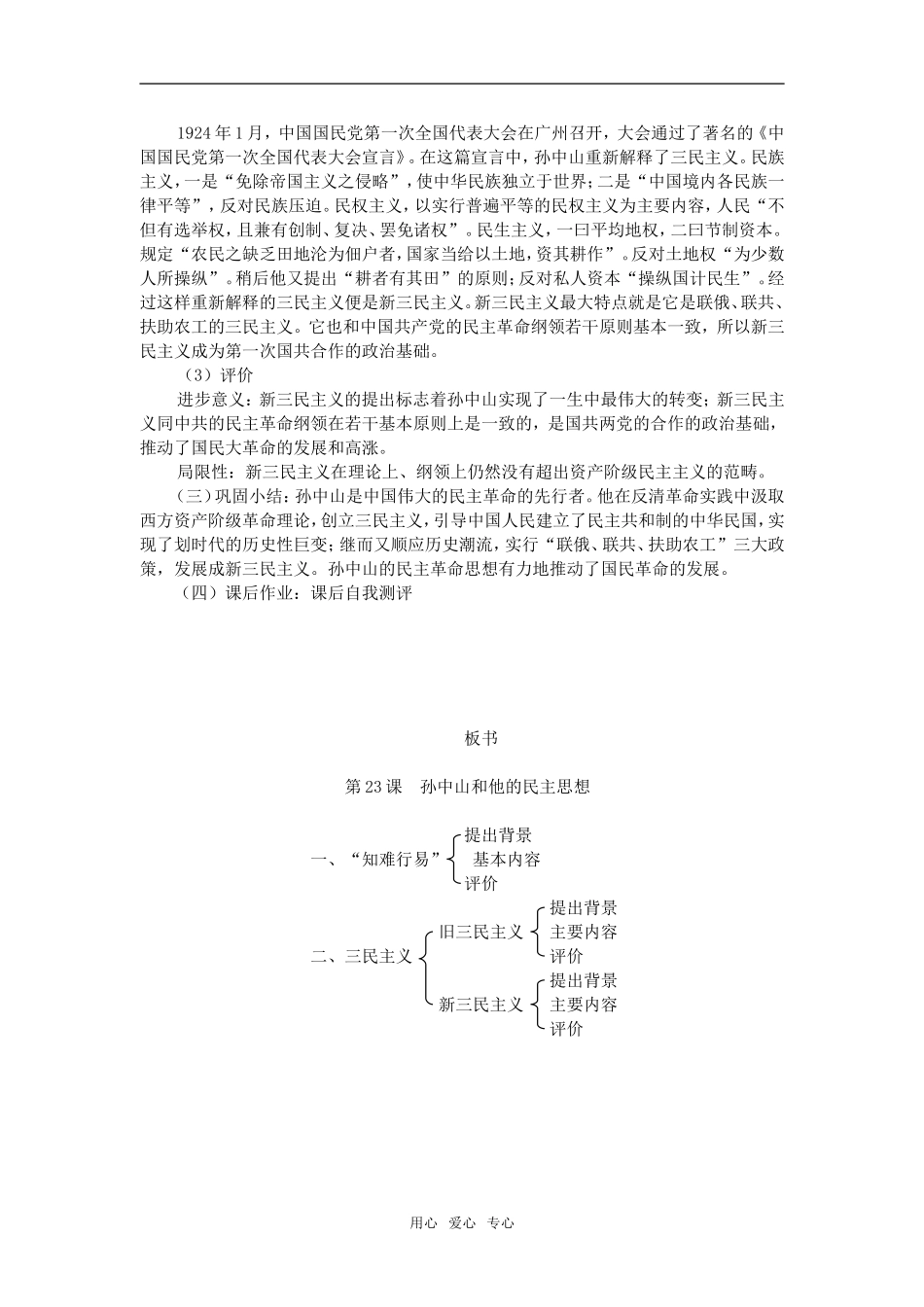 1924年1月，中国国民党第一次全国代表大会在广州召开，大会通过了著名的《中国国民党第一次全国代表大会宣言》。在这篇宣言中，孙中山重新解释了三民主义。民族主义，一是“免除帝国主义之侵略”，使中华民族独立于世界；二是“中国境内各民族一律平等”，反对民族压迫。民权主义，以实行普遍平等的民权主义为主要内容，人民“不但有选举权，且兼有创制、复决、罢免诸权”。民生主义，一曰平均地权，二曰节制资本。规定“农民之缺乏田地沦为佃户者，国家当给以土地，资其耕作”。反对土地权“为少数人所操纵”。稍后他又提出“耕者有其田”的原则；反对私人资本“操纵国计民生”。经过这样重新解释的三民主义便是新三民主义。新三民主义最大特点就是它是联俄、联共、扶助农工的三民主义。它也和中国共产党的民主革命纲领若干原则基本一致，所以新三民主义成为第一次国共合作的政治基础。

（3）评价

进步意义：新三民主义的提出标志着孙中山实现了一生中最伟大的转变；新三民主义同中共的民主革命纲领在若干基本原则上是一致的，是国共两党的合作的政治基础，推动了国民大革命的发展和高涨。

局限性：新三民主义在理论上、纲领上仍然没有超出资产阶级民主主义的范畴。

（三）巩固小结：孙中山是中国伟大的民主革命的先行者。他在反清革命实践中汲取西方资产阶级革命理论，创立三民主义，引导中国人民建立了民主共和制的中华民国，实现了划时代的历史性巨变；继而又顺应历史潮流，实行“联俄、联共、扶助农工”三大政策，发展成新三民主义。孙中山的民主革命思想有力地推动了国民革命的发展。

（四）课后作业：课后自我测评

板书

第23课　孙中山和他的民主思想

一、“知难行易”
提出背景
基本内容
评价

二、三民主义
旧三民主义
提出背景
主要内容
评价
新三民主义
提出背景
主要内容
评价

用心　爱心　专心